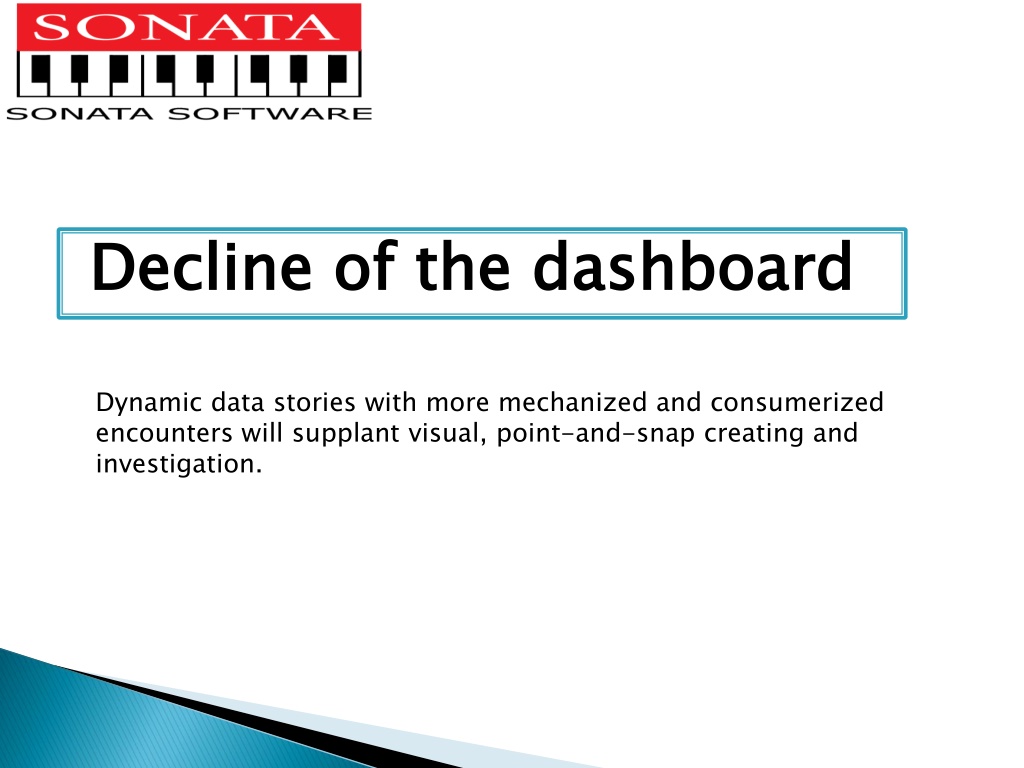 SONATA
SONATA SOFTWARE

Decline of the dashboard

Dynamic data stories with more mechanized and consumerized encounters will supplant visual, point-and-snap creating and investigation.